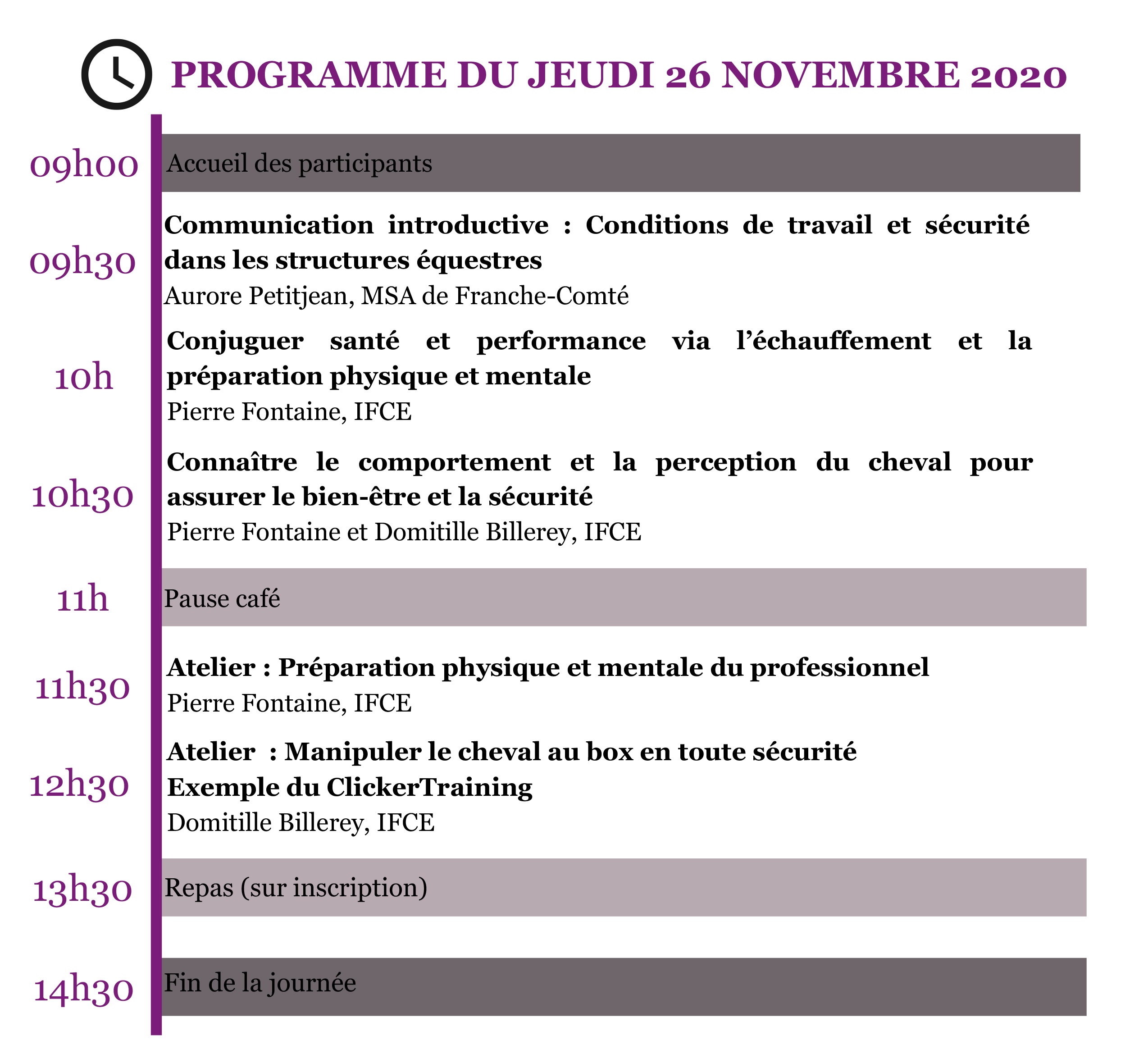 PROGRAMME DU JEUDI 26 NOVEMBRE 2020

09h00 Accueil des participants

09h30 Communication introductive : Conditions de travail et sécurité dans les structures équestres
Aurore Petitjean, MSA de Franche-Comté

10h Conjuguer santé et performance via l'échauffement et la préparation physique et mentale
Pierre Fontaine, IFCE

10h30 Connaître le comportement et la perception du cheval pour assurer le bien-être et la sécurité
Pierre Fontaine et Domitille Billerey, IFCE

11h Pause café

11h30 Atelier : Préparation physique et mentale du professionnel
Pierre Fontaine, IFCE

12h30 Atelier : Manipuler le cheval au box en toute sécurité
Exemple du ClickerTraining
Domitille Billerey, IFCE

13h30 Repas (sur inscription)

14h30 Fin de la journée